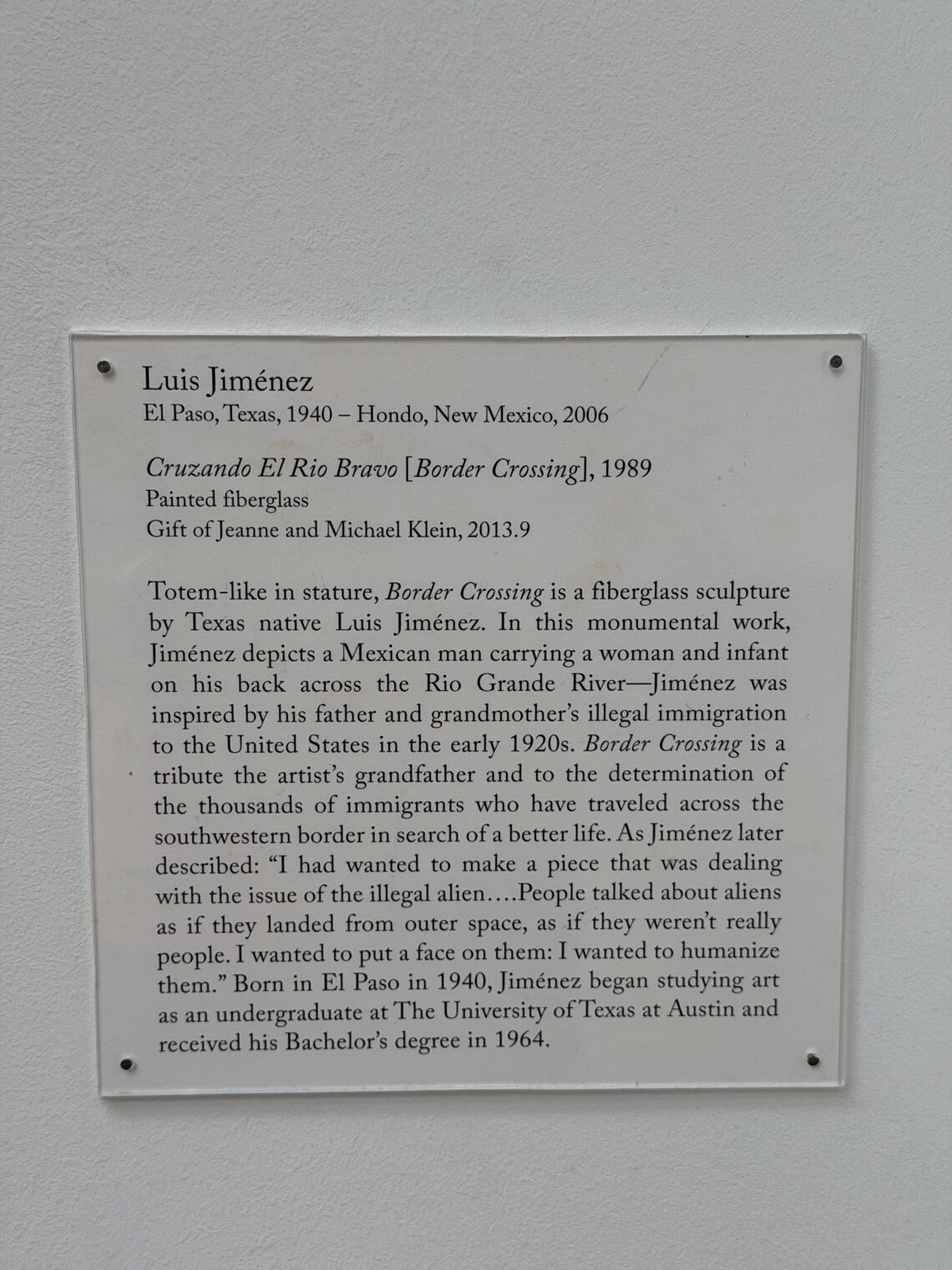 Luis Jiménez
El Paso, Texas, 1940 – Hondo, New Mexico, 2006

Cruzando El Rio Bravo [Border Crossing], 1989
Painted fiberglass
Gift of Jeanne and Michael Klein, 2013.9

Totem-like in stature, Border Crossing is a fiberglass sculpture by Texas native Luis Jiménez. In this monumental work, Jiménez depicts a Mexican man carrying a woman and infant on his back across the Rio Grande River—Jiménez was inspired by his father and grandmother's illegal immigration to the United States in the early 1920s. Border Crossing is a tribute the artist's grandfather and to the determination of the thousands of immigrants who have traveled across the southwestern border in search of a better life. As Jiménez later described: "I had wanted to make a piece that was dealing with the issue of the illegal alien....People talked about aliens as if they landed from outer space, as if they weren't really people. I wanted to put a face on them: I wanted to humanize them." Born in El Paso in 1940, Jiménez began studying art as an undergraduate at The University of Texas at Austin and received his Bachelor's degree in 1964.